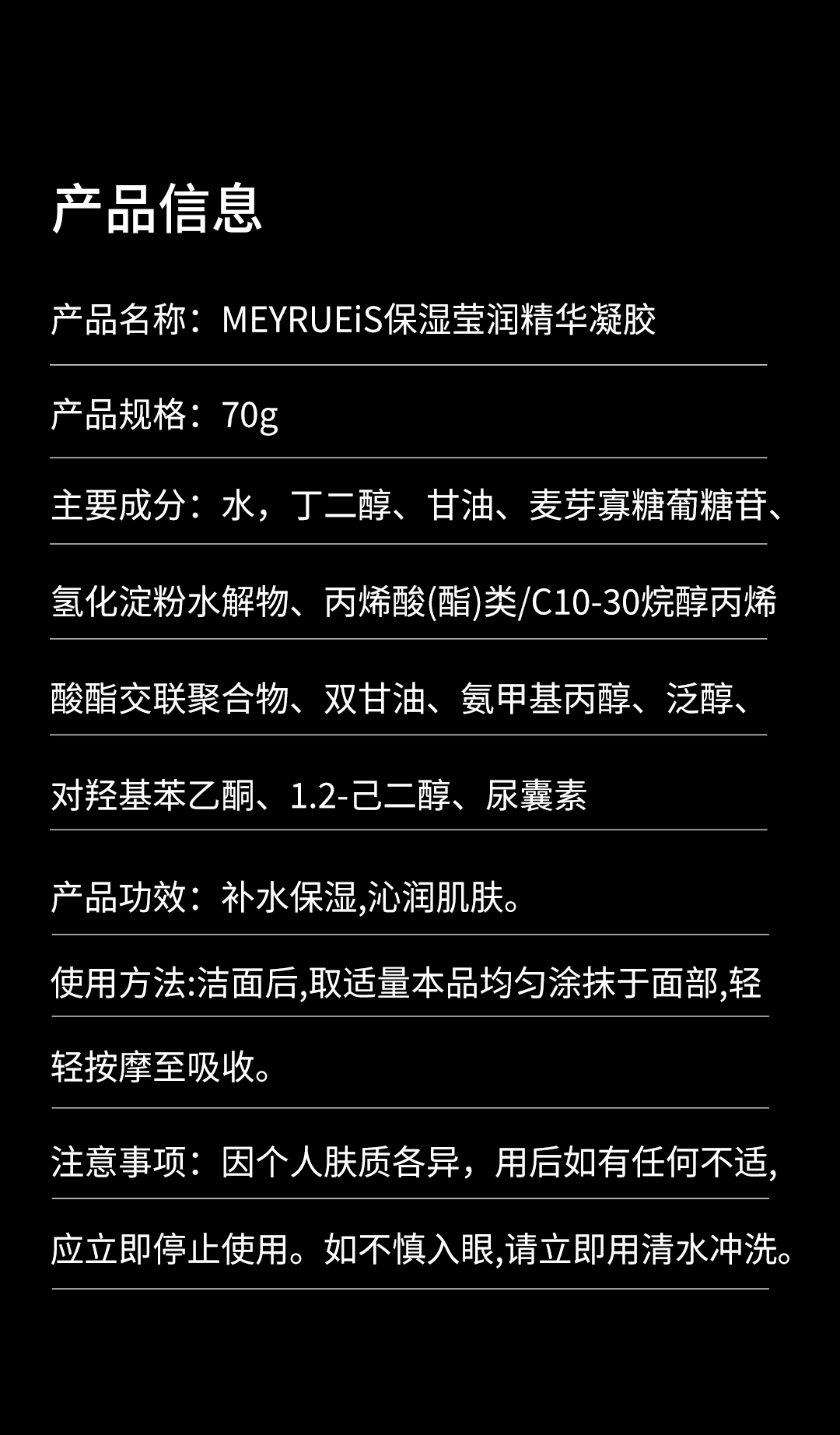 产品信息

产品名称：MEYRUEiS保湿莹润精华凝胶

产品规格：70g

主要成分：水，丁二醇、甘油、麦芽寡糖葡糖苷、氢化淀粉水解物、丙烯酸(酯)类/C10-30烷醇丙烯酸酯交联聚合物、双甘油、氨甲基丙醇、泛醇、对羟基苯乙酮、1.2-己二醇、尿囊素

产品功效：补水保湿,沁润肌肤。

使用方法:洁面后,取适量本品均匀涂抹于面部,轻轻按摩至吸收。

注意事项：因个人肤质各异，用后如有任何不适,应立即停止使用。如不慎入眼,请立即用清水冲洗。